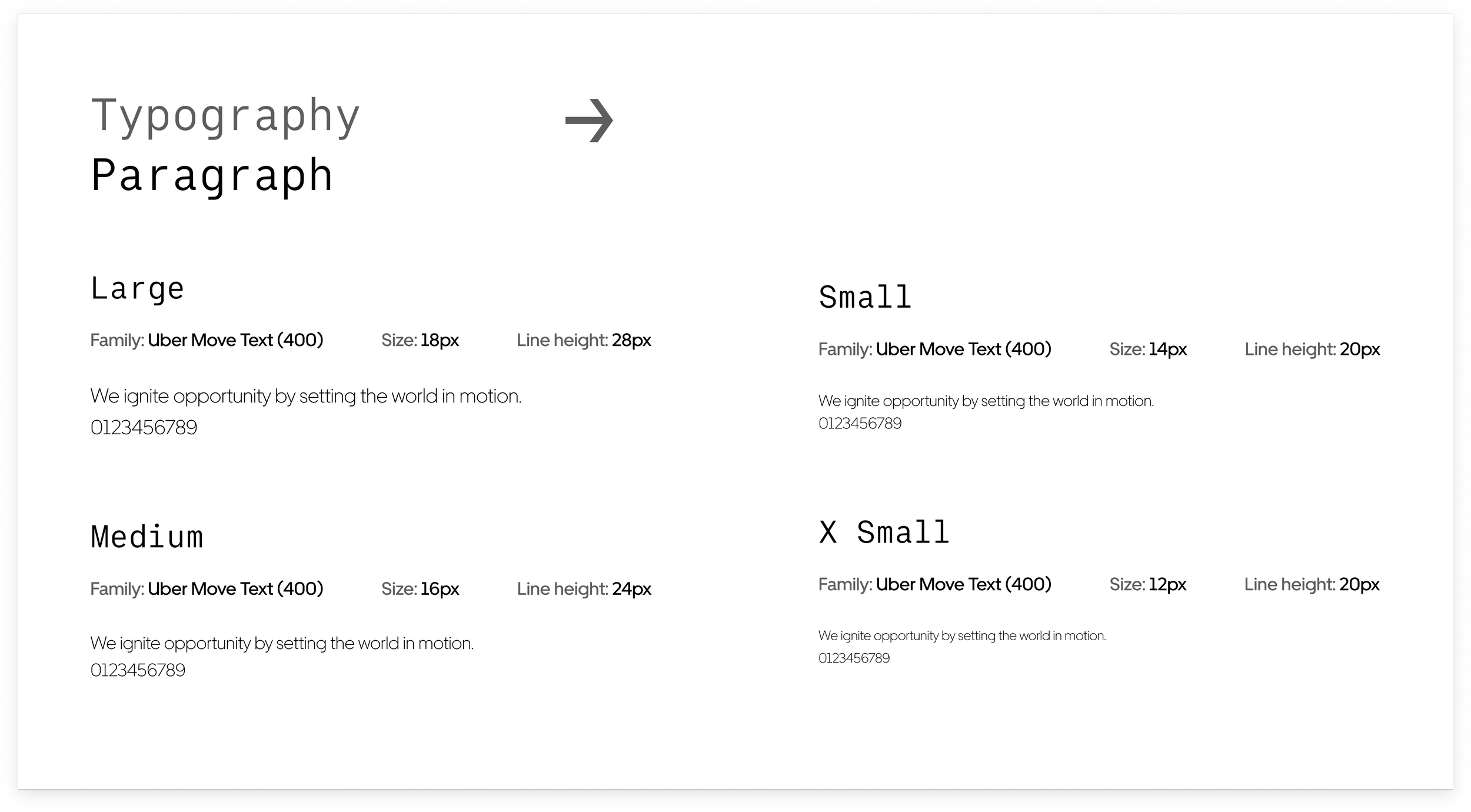 Typography →
Paragraph

Large

Family: Uber Move Text (400) Size: 18px Line height: 28px

We ignite opportunity by setting the world in motion.
0123456789

Medium

Family: Uber Move Text (400) Size: 16px Line height: 24px

We ignite opportunity by setting the world in motion.
0123456789

Small

Family: Uber Move Text (400) Size: 14px Line height: 20px

We ignite opportunity by setting the world in motion.
0123456789

X Small

Family: Uber Move Text (400) Size: 12px Line height: 20px

We ignite opportunity by setting the world in motion.
0123456789